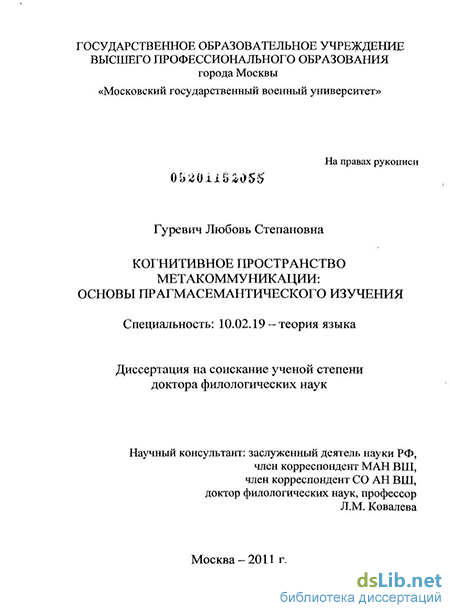 ГОСУДАРСТВЕННОЕ ОБРАЗОВАТЕЛЬНОЕ УЧРЕЖДЕНИЕ
ВЫСШЕГО ПРОФЕССИОНАЛЬНОГО ОБРАЗОВАНИЯ
города Москвы
«Московский государственный военный университет»

На правах рукописи

05201152055

Гуревич Любовь Степановна

КОГНИТИВНОЕ ПРОСТРАНСТВО
МЕТАКОММУНИКАЦИИ:
ОСНОВЫ ПРАГМАСЕМАНТИЧЕСКОГО ИЗУЧЕНИЯ

Специальность: 10.02.19 – теория языка

Диссертация на соискание ученой степени
доктора филологических наук

Научный консультант: заслуженный деятель науки РФ,
член корреспондент МАН ВШ,
член корреспондент СО АН ВШ,
доктор филологических наук, профессор
Л.М. Ковалева

Москва – 2011 г.

dsLib.net
библиотека диссертаций